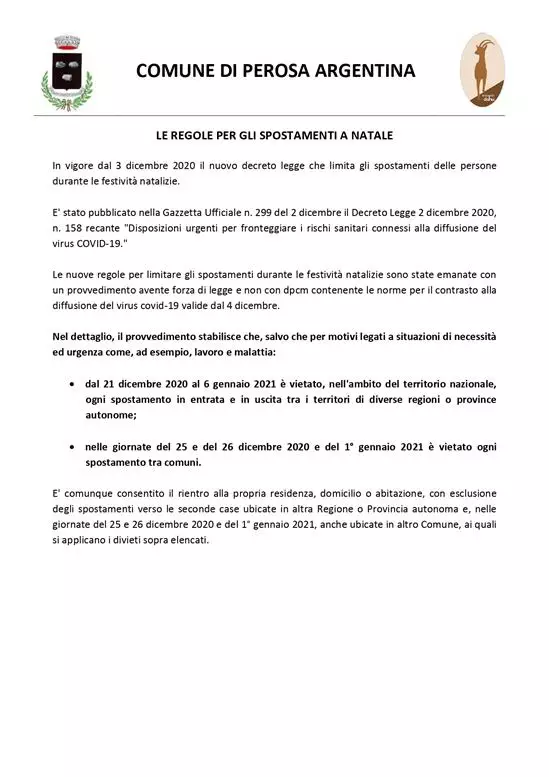 COMUNE DI PEROSA ARGENTINA

LE REGOLE PER GLI SPOSTAMENTI A NATALE

In vigore dal 3 dicembre 2020 il nuovo decreto legge che limita gli spostamenti delle persone durante le festività natalizie.

E' stato pubblicato nella Gazzetta Ufficiale n. 299 del 2 dicembre il Decreto Legge 2 dicembre 2020, n. 158 recante "Disposizioni urgenti per fronteggiare i rischi sanitari connessi alla diffusione del virus COVID-19."

Le nuove regole per limitare gli spostamenti durante le festività natalizie sono state emanate con un provvedimento avente forza di legge e non con dpcm contenente le norme per il contrasto alla diffusione del virus covid-19 valide dal 4 dicembre.

Nel dettaglio, il provvedimento stabilisce che, salvo che per motivi legati a situazioni di necessità ed urgenza come, ad esempio, lavoro e malattia:

• dal 21 dicembre 2020 al 6 gennaio 2021 è vietato, nell'ambito del territorio nazionale, ogni spostamento in entrata e in uscita tra i territori di diverse regioni o province autonome;

• nelle giornate del 25 e del 26 dicembre 2020 e del 1° gennaio 2021 è vietato ogni spostamento tra comuni.

E' comunque consentito il rientro alla propria residenza, domicilio o abitazione, con esclusione degli spostamenti verso le seconde case ubicate in altra Regione o Provincia autonoma e, nelle giornate del 25 e 26 dicembre 2020 e del 1° gennaio 2021, anche ubicate in altro Comune, ai quali si applicano i divieti sopra elencati.